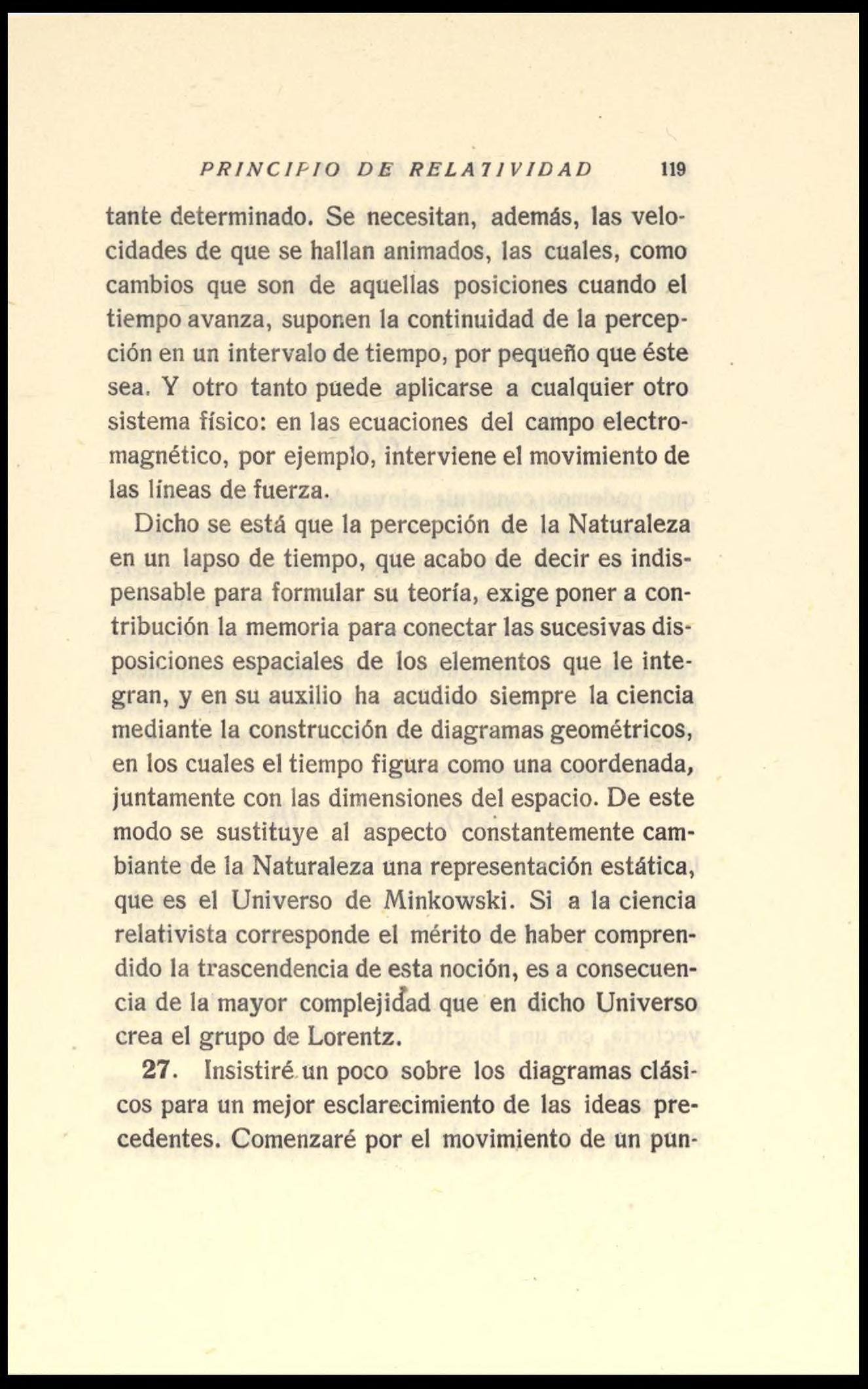 PRINCIPIO DE RELATIVIDAD 119

tante determinado. Se necesitan, además, las velocidades de que se hallan animados, las cuales, como cambios que son de aquellas posiciones cuando el tiempo avanza, suponen la continuidad de la percepción en un intervalo de tiempo, por pequeño que éste sea. Y otro tanto puede aplicarse a cualquier otro sistema físico: en las ecuaciones del campo electromagnético, por ejemplo, interviene el movimiento de las líneas de fuerza.

Dicho se está que la percepción de la Naturaleza en un lapso de tiempo, que acabo de decir es indispensable para formular su teoría, exige poner a contribución la memoria para conectar las sucesivas disposiciones espaciales de los elementos que le integran, y en su auxilio ha acudido siempre la ciencia mediante la construcción de diagramas geométricos, en los cuales el tiempo figura como una coordenada, juntamente con las dimensiones del espacio. De este modo se sustituye al aspecto constantemente cambiante de la Naturaleza una representación estática, que es el Universo de Minkowski. Si a la ciencia relativista corresponde el mérito de haber comprendido la trascendencia de esta noción, es a consecuencia de la mayor complejidad que en dicho Universo crea el grupo de Lorentz.

27. Insistiré un poco sobre los diagramas clásicos para un mejor esclarecimiento de las ideas precedentes. Comenzaré por el movimiento de un pun-